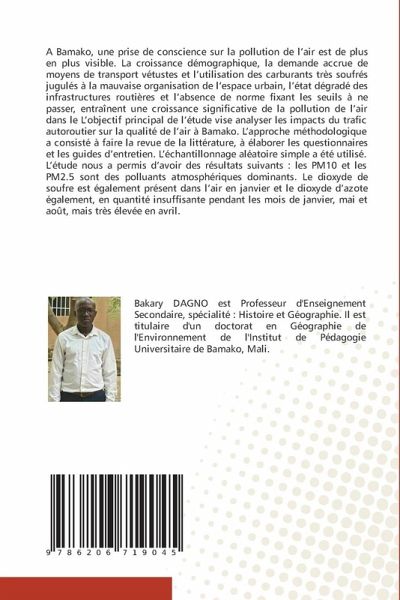 A Bamako, une prise de conscience sur la pollution de l'air est de plus en plus visible. La croissance démographique, la demande accrue de moyens de transport vétustes et l'utilisation des carburants très soufrés jugulés à la mauvaise organisation de l'espace urbain, l'état dégradé des infrastructures routières et l'absence de norme fixant les seuils à ne passer, entraînent une croissance significative de la pollution de l'air dans le L'objectif principal de l'étude vise analyser les impacts du trafic autoroutier sur la qualité de l'air à Bamako. L'approche méthodologique a consisté à faire la revue de la littérature, à élaborer les questionnaires et les guides d'entretien. L'échantillonnage aléatoire simple a été utilisé. L'étude nous a permis d'avoir des résultats suivants : les PM10 et les PM2.5 sont des polluants atmosphériques dominants. Le dioxyde de soufre est également présent dans l'air en janvier et le dioxyde d'azote également, en quantité insuffisante pendant les mois de janvier, mai et août, mais très élevée en avril.

Bakary DAGNO est Professeur d'Enseignement Secondaire, spécialité : Histoire et Géographie. Il est titulaire d'un doctorat en Géographie de l'Environnement de l'Institut de Pédagogie Universitaire de Bamako, Mali.

9 786206 719045